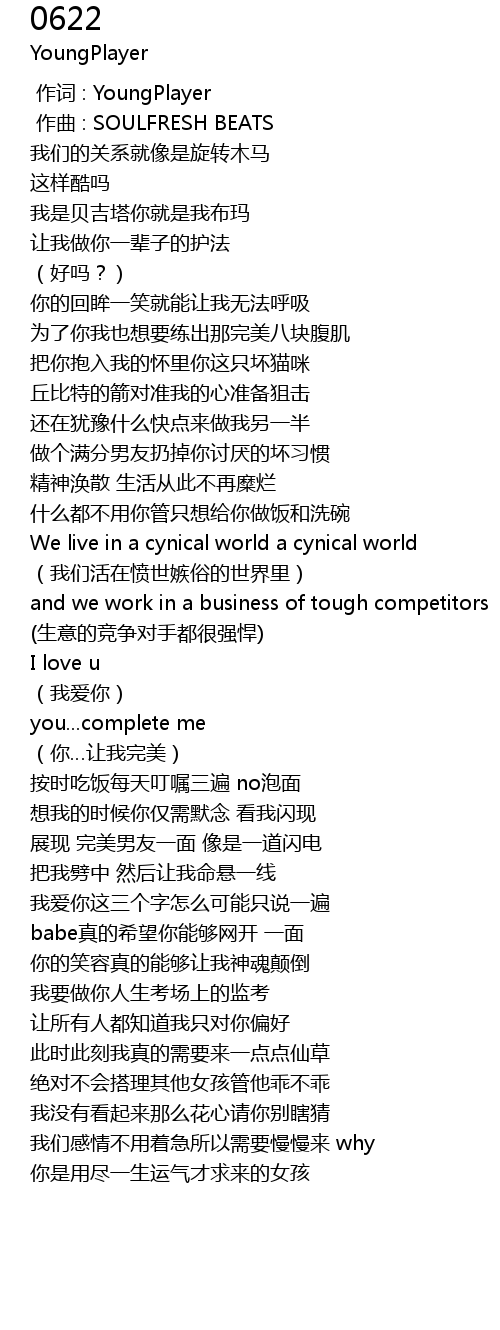 0622
YoungPlayer

作词 : YoungPlayer
作曲 : SOULFRESH BEATS
我们的关系就像是旋转木马
这样酷吗
我是贝吉塔你就是我布玛
让我做你一辈子的护法
（好吗？）
你的回眸一笑就能让我无法呼吸
为了你我也想要练出那完美八块腹肌
把你抱入我的怀里你这只坏猫咪
丘比特的箭对准我的心准备狙击
还在犹豫什么快点来做我另一半
做个满分男友扔掉你讨厌的坏习惯
精神涣散 生活从此不再糜烂
什么都不用你管只想给你做饭和洗碗
We live in a cynical world a cynical world
（我们活在愤世嫉俗的世界里）
and we work in a business of tough competitors
(生意的竞争对手都很强悍)
I love u
（我爱你）
you...complete me
（你...让我完美）
按时吃饭每天叮嘱三遍 no泡面
想我的时候你仅需默念 看我闪现
展现 完美男友一面 像是一道闪电
把我劈中 然后让我命悬一线
我爱你这三个字怎么可能只说一遍
babe真的希望你能够网开 一面
你的笑容真的能够让我神魂颠倒
我要做你人生考场上的监考
让所有人都知道我只对你偏好
此时此刻我真的需要来一点点仙草
绝对不会搭理其他女孩管他乖不乖
我没有看起来那么花心请你别瞎猜
我们感情不用着急所以需要慢慢来 why
你是用尽一生运气才求来的女孩